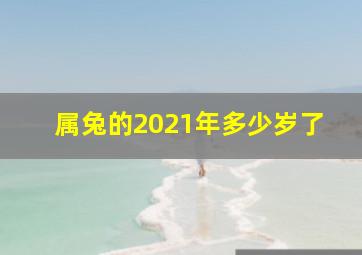 属兔的2021年多少岁了